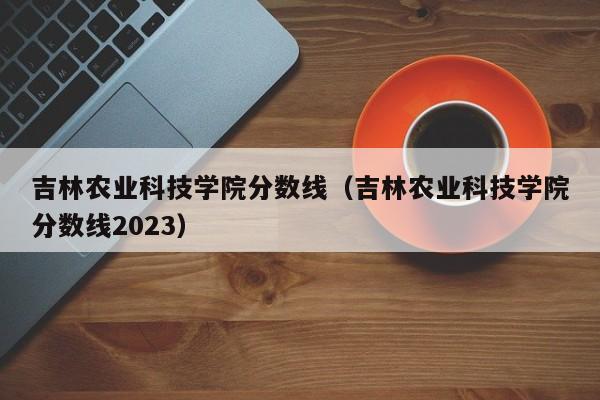 吉林农业科技学院分数线（吉林农业科技学院分数线2023）